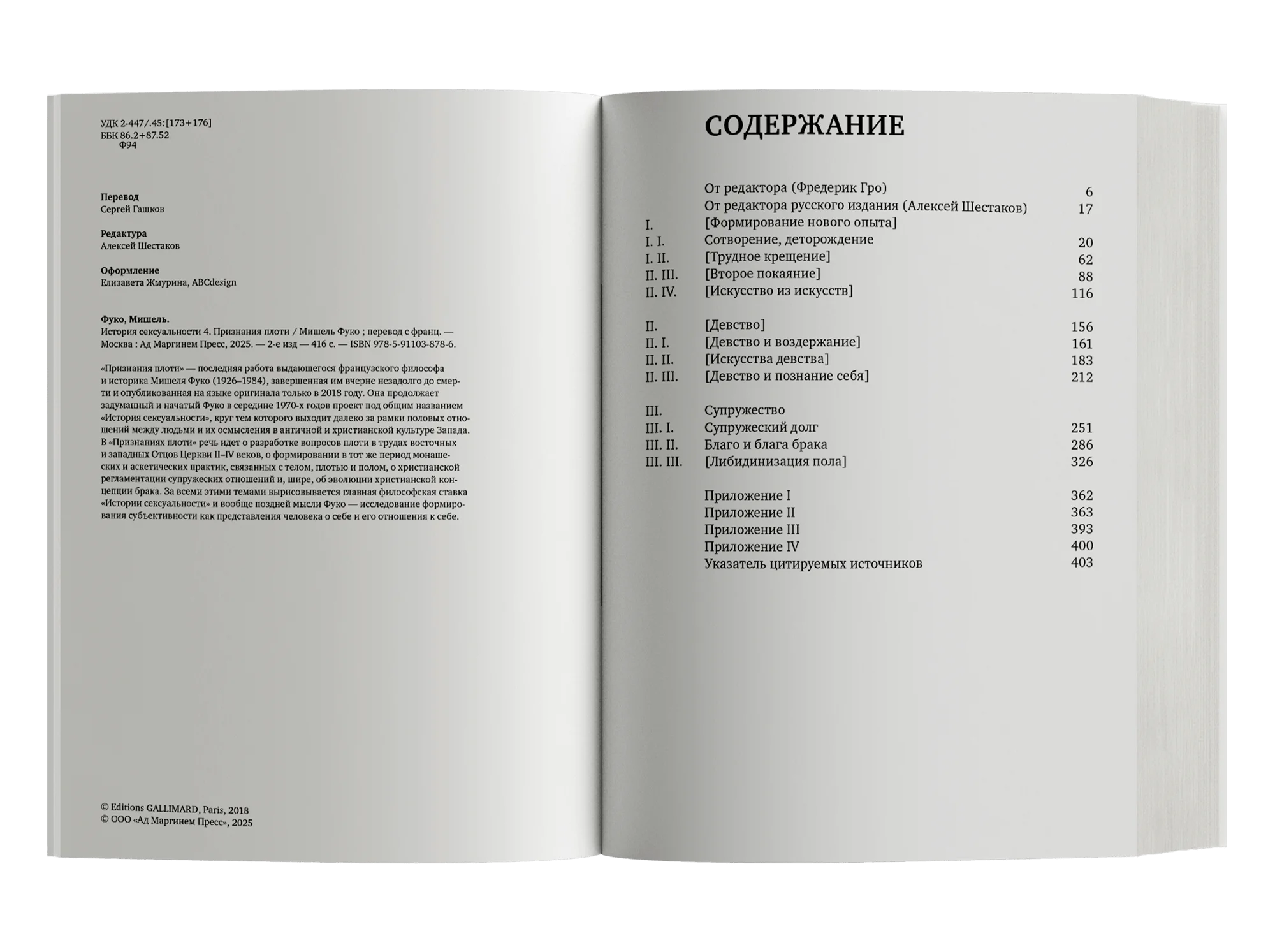 УДК 2-447/.45:[173+176]
ББК 86.2+87.52
Ф94

Перевод
Сергей Гашков

Редактура
Алексей Шестаков

Оформление
Елизавета Жмурина, ABCdesign

Фуко, Мишель.
История сексуальности 4. Признания плоти / Мишель Фуко ; перевод с франц. — Москва : Ад Маргинем Пресс, 2025. — 2-е изд — 416 с. — ISBN 978-5-91103-878-6.

«Признания плоти» — последняя работа выдающегося французского философа и историка Мишеля Фуко (1926–1984), завершенная им вчерне незадолго до смерти и опубликованная на языке оригинала только в 2018 году. Она продолжает задуманный и начатый Фуко в середине 1970-х годов проект под общим названием «История сексуальности», круг тем которого выходит далеко за рамки половых отношений между людьми и их осмысления в античной и христианской культуре Запада. В «Признаниях плоти» речь идет о разработке вопросов плоти в трудах восточных и западных Отцов Церкви II–IV веков, о формировании в тот же период монашеских и аскетических практик, связанных с телом, плотью и полом, о христианской регламентации супружеских отношений и, шире, об эволюции христианской концепции брака. За всеми этими темами вырисовывается главная философская ставка «Истории сексуальности» и вообще поздней мысли Фуко — исследование формирования субъективности как представления человека о себе и его отношения к себе.

© Editions GALLIMARD, Paris, 2018
© ООО «Ад Маргинем Пресс», 2025

СОДЕРЖАНИЕ

От редактора (Фредерик Гро) 6
От редактора русского издания (Алексей Шестаков) 17
I. [Формирование нового опыта]
I. I. Сотворение, деторождение 20
I. II. [Трудное крещение] 62
II. III. [Второе покаяние] 88
II. IV. [Искусство из искусств] 116

II. [Девство] 156
II. I. [Девство и воздержание] 161
II. II. [Искусства девства] 183
II. III. [Девство и познание себя] 212

III. Супружество
III. I. Супружеский долг 251
III. II. Благо и блага брака 286
III. III. [Либидинизация пола] 326

Приложение I 362
Приложение II 363
Приложение III 393
Приложение IV 400
Указатель цитируемых источников 403